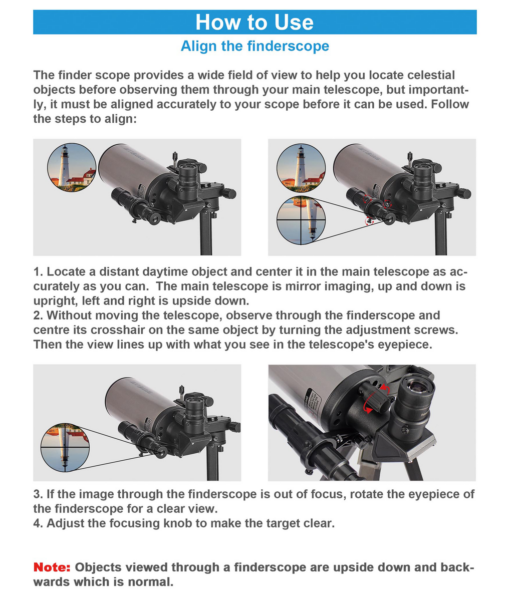 How to Use

Align the finderscope

The finder scope provides a wide field of view to help you locate celestial objects before observing them through your main telescope, but importantly, it must be aligned accurately to your scope before it can be used. Follow the steps to align:

1. Locate a distant daytime object and center it in the main telescope as accurately as you can. The main telescope is mirror imaging, up and down is upright, left and right is upside down.
2. Without moving the telescope, observe through the finderscope and centre its crosshair on the same object by turning the adjustment screws. Then the view lines up with what you see in the telescope's eyepiece.

3. If the image through the finderscope is out of focus, rotate the eyepiece of the finderscope for a clear view.
4. Adjust the focusing knob to make the target clear.

Note: Objects viewed through a finderscope are upside down and backwards which is normal.